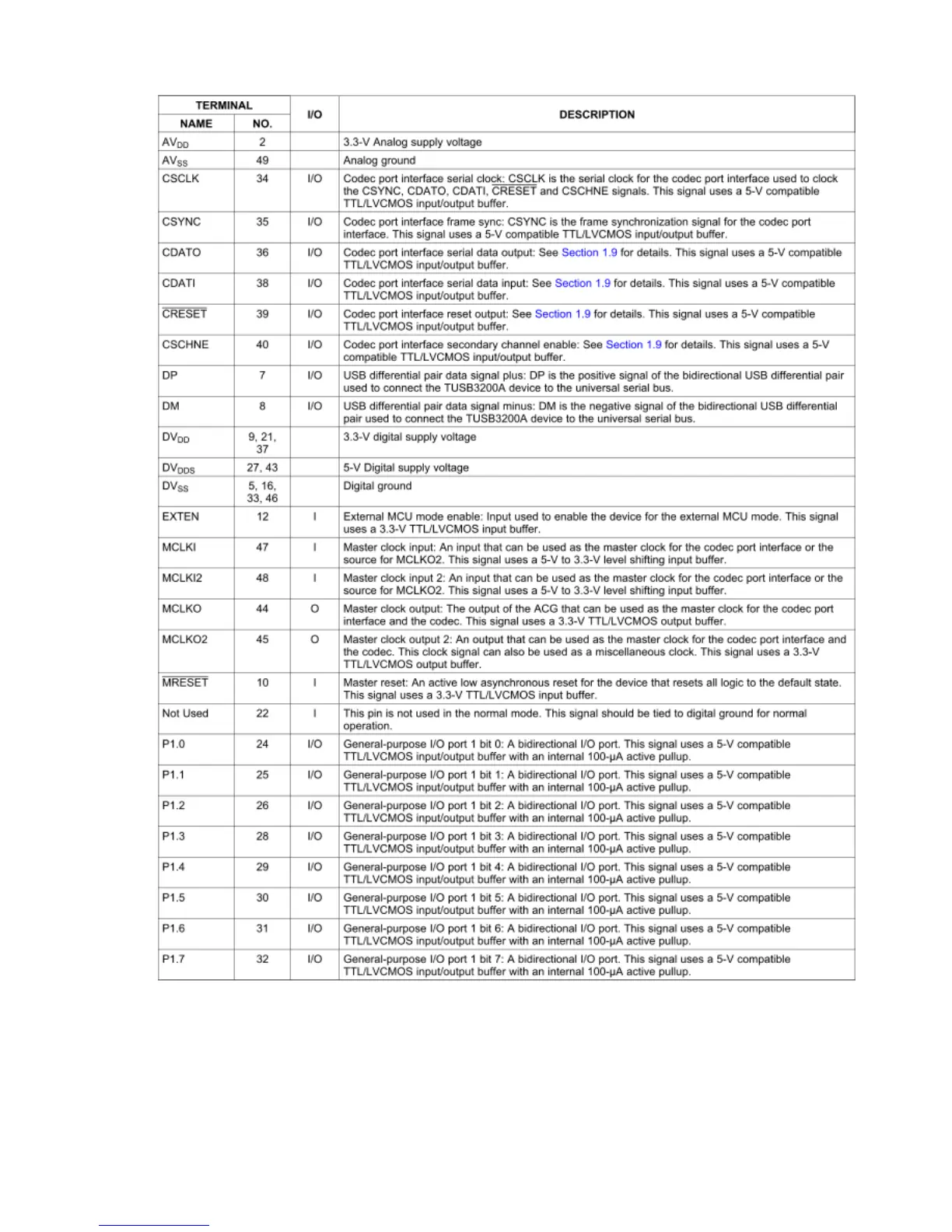 | TERMINAL NAME | TERMINAL NO. | I/O | DESCRIPTION |
|---|---|---|---|
| $AV_{DD}$ | 2 | | 3.3-V Analog supply voltage |
| $AV_{SS}$ | 49 | | Analog ground |
| CSCLK | 34 | I/O | Codec port interface serial clock: CSCLK is the serial clock for the codec port interface used to clock the CSYNC, CDATO, CDATI, $\overline{CRESET}$ and CSCHNE signals. This signal uses a 5-V compatible TTL/LVCMOS input/output buffer. |
| CSYNC | 35 | I/O | Codec port interface frame sync: CSYNC is the frame synchronization signal for the codec port interface. This signal uses a 5-V compatible TTL/LVCMOS input/output buffer. |
| CDATO | 36 | I/O | Codec port interface serial data output: See Section 1.9 for details. This signal uses a 5-V compatible TTL/LVCMOS input/output buffer. |
| CDATI | 38 | I/O | Codec port interface serial data input: See Section 1.9 for details. This signal uses a 5-V compatible TTL/LVCMOS input/output buffer. |
| $\overline{CRESET}$ | 39 | I/O | Codec port interface reset output: See Section 1.9 for details. This signal uses a 5-V compatible TTL/LVCMOS input/output buffer. |
| CSCHNE | 40 | I/O | Codec port interface secondary channel enable: See Section 1.9 for details. This signal uses a 5-V compatible TTL/LVCMOS input/output buffer. |
| DP | 7 | I/O | USB differential pair data signal plus: DP is the positive signal of the bidirectional USB differential pair used to connect the TUSB3200A device to the universal serial bus. |
| DM | 8 | I/O | USB differential pair data signal minus: DM is the negative signal of the bidirectional USB differential pair used to connect the TUSB3200A device to the universal serial bus. |
| $DV_{DD}$ | 9, 21, 37 | | 3.3-V digital supply voltage |
| $DV_{DDS}$ | 27, 43 | | 5-V Digital supply voltage |
| $DV_{SS}$ | 5, 16, 33, 46 | | Digital ground |
| EXTEN | 12 | I | External MCU mode enable: Input used to enable the device for the external MCU mode. This signal uses a 3.3-V TTL/LVCMOS input buffer. |
| MCLKI | 47 | I | Master clock input: An input that can be used as the master clock for the codec port interface or the source for MCLKO2. This signal uses a 5-V to 3.3-V level shifting input buffer. |
| MCLKI2 | 48 | I | Master clock input 2: An input that can be used as the master clock for the codec port interface or the source for MCLKO2. This signal uses a 5-V to 3.3-V level shifting input buffer. |
| MCLKO | 44 | O | Master clock output: The output of the ACG that can be used as the master clock for the codec port interface and the codec. This signal uses a 3.3-V TTL/LVCMOS output buffer. |
| MCLKO2 | 45 | O | Master clock output 2: An output that can be used as the master clock for the codec port interface and the codec. This clock signal can also be used as a miscellaneous clock. This signal uses a 3.3-V TTL/LVCMOS output buffer. |
| $\overline{MRESET}$ | 10 | I | Master reset: An active low asynchronous reset for the device that resets all logic to the default state. This signal uses a 3.3-V TTL/LVCMOS input buffer. |
| Not Used | 22 | I | This pin is not used in the normal mode. This signal should be tied to digital ground for normal operation. |
| P1.0 | 24 | I/O | General-purpose I/O port 1 bit 0: A bidirectional I/O port. This signal uses a 5-V compatible TTL/LVCMOS input/output buffer with an internal 100-μA active pullup. |
| P1.1 | 25 | I/O | General-purpose I/O port 1 bit 1: A bidirectional I/O port. This signal uses a 5-V compatible TTL/LVCMOS input/output buffer with an internal 100-μA active pullup. |
| P1.2 | 26 | I/O | General-purpose I/O port 1 bit 2: A bidirectional I/O port. This signal uses a 5-V compatible TTL/LVCMOS input/output buffer with an internal 100-μA active pullup. |
| P1.3 | 28 | I/O | General-purpose I/O port 1 bit 3: A bidirectional I/O port. This signal uses a 5-V compatible TTL/LVCMOS input/output buffer with an internal 100-μA active pullup. |
| P1.4 | 29 | I/O | General-purpose I/O port 1 bit 4: A bidirectional I/O port. This signal uses a 5-V compatible TTL/LVCMOS input/output buffer with an internal 100-μA active pullup. |
| P1.5 | 30 | I/O | General-purpose I/O port 1 bit 5: A bidirectional I/O port. This signal uses a 5-V compatible TTL/LVCMOS input/output buffer with an internal 100-μA active pullup. |
| P1.6 | 31 | I/O | General-purpose I/O port 1 bit 6: A bidirectional I/O port. This signal uses a 5-V compatible TTL/LVCMOS input/output buffer with an internal 100-μA active pullup. |
| P1.7 | 32 | I/O | General-purpose I/O port 1 bit 7: A bidirectional I/O port. This signal uses a 5-V compatible TTL/LVCMOS input/output buffer with an internal 100-μA active pullup. |